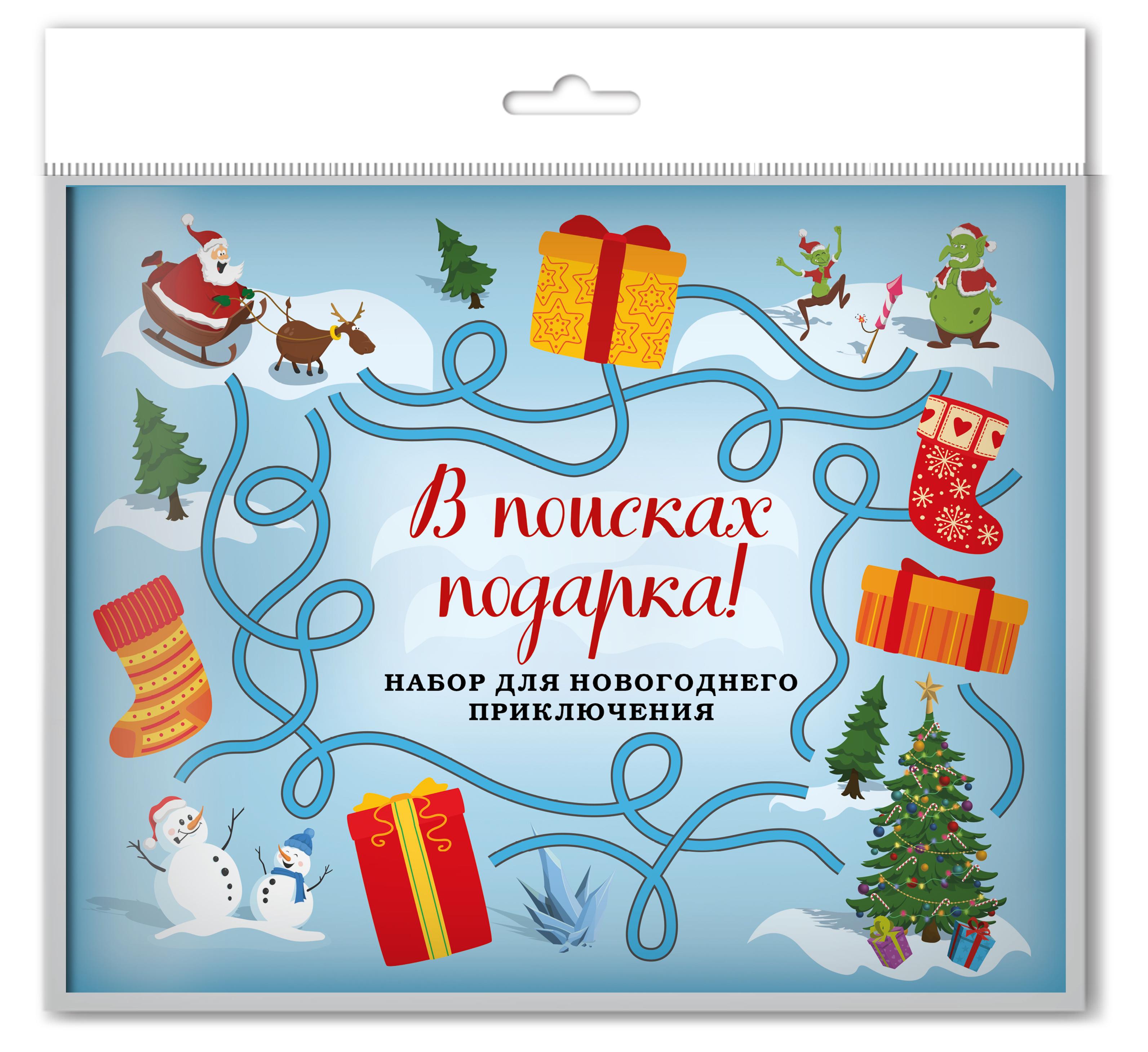 В поисках подарка!

НАБОР ДЛЯ НОВОГОДНЕГО ПРИКЛЮЧЕНИЯ